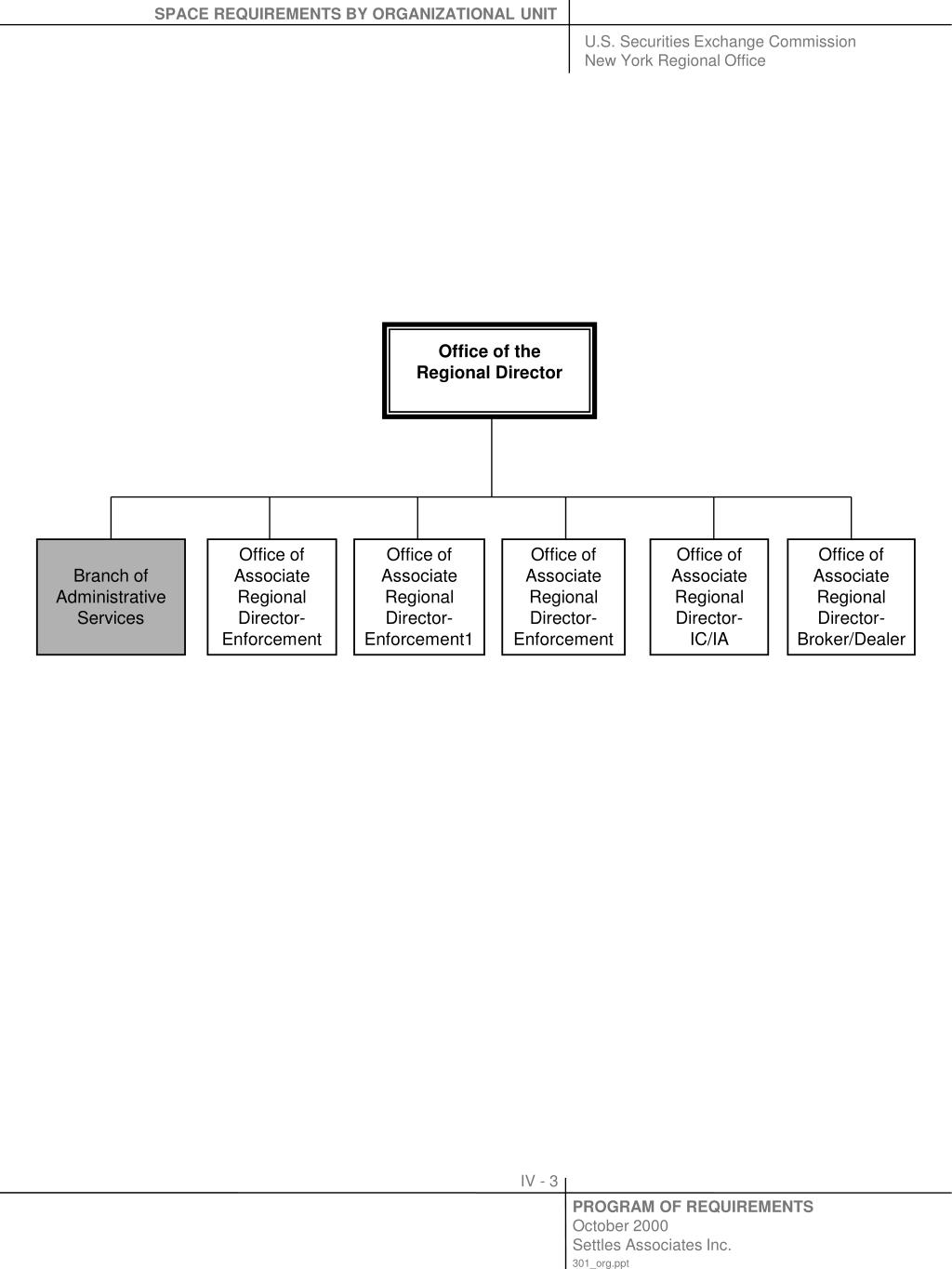 SPACE REQUIREMENTS BY ORGANIZATIONAL UNIT

U.S. Securities Exchange Commission
New York Regional Office

Office of the Regional Director

Branch of Administrative Services

Office of Associate Regional Director-Enforcement

Office of Associate Regional Director-Enforcement1

Office of Associate Regional Director-Enforcement

Office of Associate Regional Director-IC/IA

Office of Associate Regional Director-Broker/Dealer

IV - 3

PROGRAM OF REQUIREMENTS
October 2000
Settles Associates Inc.
301_org.ppt